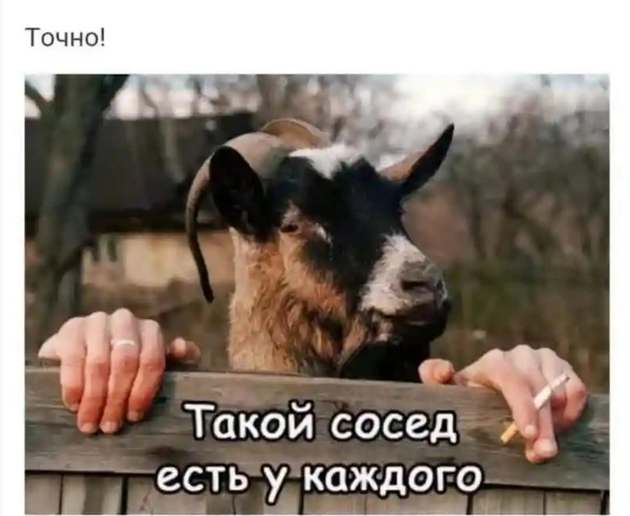 Точно!

Такой сосед
есть у каждого